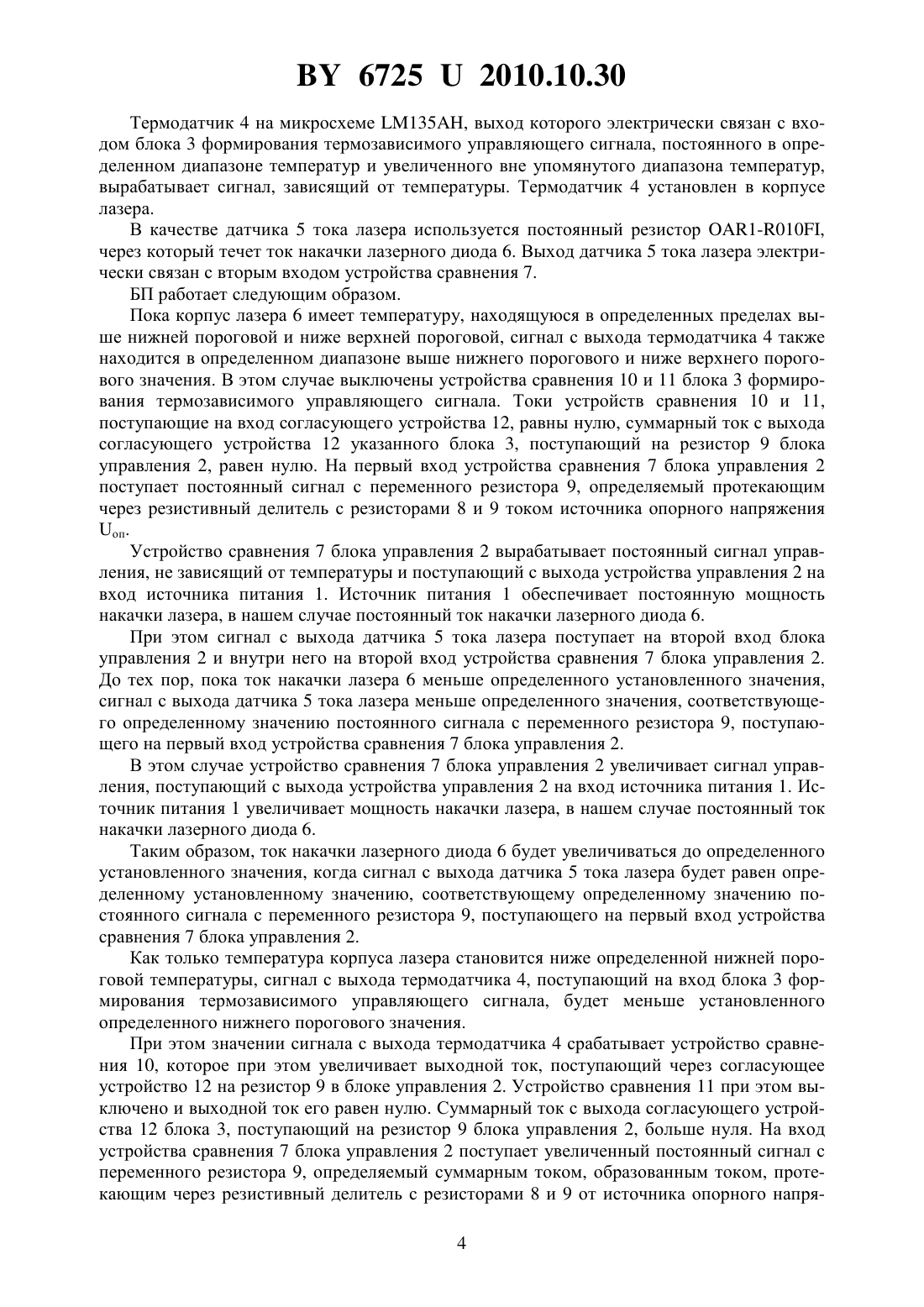 BY 6725 U 2010.10.30

Термодатчик 4 на микросхеме LM135AH, выход которого электрически связан с входом блока 3 формирования термозависимого управляющего сигнала, постоянного в определенном диапазоне температур и увеличенного вне упомянутого диапазона температур, вырабатывает сигнал, зависящий от температуры. Термодатчик 4 установлен в корпусе лазера.

В качестве датчика 5 тока лазера используется постоянный резистор OAR1-R010FI, через который течет ток накачки лазерного диода 6. Выход датчика 5 тока лазера электрически связан с вторым входом устройства сравнения 7.

БП работает следующим образом.

Пока корпус лазера 6 имеет температуру, находящуюся в определенных пределах выше нижней пороговой и ниже верхней пороговой, сигнал с выхода термодатчика 4 также находится в определенном диапазоне выше нижнего порогового и ниже верхнего порогового значения. В этом случае выключены устройства сравнения 10 и 11 блока 3 формирования термозависимого управляющего сигнала. Токи устройств сравнения 10 и 11, поступающие на вход согласующего устройства 12, равны нулю, суммарный ток с выхода согласующего устройства 12 указанного блока 3, поступающий на резистор 9 блока управления 2, равен нулю. На первый вход устройства сравнения 7 блока управления 2 поступает постоянный сигнал с переменного резистора 9, определяемый протекающим через резистивный делитель с резисторами 8 и 9 током источника опорного напряжения $U_{оп}$.

Устройство сравнения 7 блока управления 2 вырабатывает постоянный сигнал управления, не зависящий от температуры и поступающий с выхода устройства управления 2 на вход источника питания 1. Источник питания 1 обеспечивает постоянную мощность накачки лазера, в нашем случае постоянный ток накачки лазерного диода 6.

При этом сигнал с выхода датчика 5 тока лазера поступает на второй вход блока управления 2 и внутри него на второй вход устройства сравнения 7 блока управления 2. До тех пор, пока ток накачки лазера 6 меньше определенного установленного значения, сигнал с выхода датчика 5 тока лазера меньше определенного значения, соответствующего определенному значению постоянного сигнала с переменного резистора 9, поступающего на первый вход устройства сравнения 7 блока управления 2.

В этом случае устройство сравнения 7 блока управления 2 увеличивает сигнал управления, поступающий с выхода устройства управления 2 на вход источника питания 1. Источник питания 1 увеличивает мощность накачки лазера, в нашем случае постоянный ток накачки лазерного диода 6.

Таким образом, ток накачки лазерного диода 6 будет увеличиваться до определенного установленного значения, когда сигнал с выхода датчика 5 тока лазера будет равен определенному установленному значению, соответствующему определенному значению постоянного сигнала с переменного резистора 9, поступающего на первый вход устройства сравнения 7 блока управления 2.

Как только температура корпуса лазера становится ниже определенной нижней пороговой температуры, сигнал с выхода термодатчика 4, поступающий на вход блока 3 формирования термозависимого управляющего сигнала, будет меньше установленного определенного нижнего порогового значения.

При этом значении сигнала с выхода термодатчика 4 срабатывает устройство сравнения 10, которое при этом увеличивает выходной ток, поступающий через согласующее устройство 12 на резистор 9 в блоке управления 2. Устройство сравнения 11 при этом выключено и выходной ток его равен нулю. Суммарный ток с выхода согласующего устройства 12 блока 3, поступающий на резистор 9 блока управления 2, больше нуля. На вход устройства сравнения 7 блока управления 2 поступает увеличенный постоянный сигнал с переменного резистора 9, определяемый суммарным током, образованным током, протекающим через резистивный делитель с резисторами 8 и 9 от источника опорного напря-

4